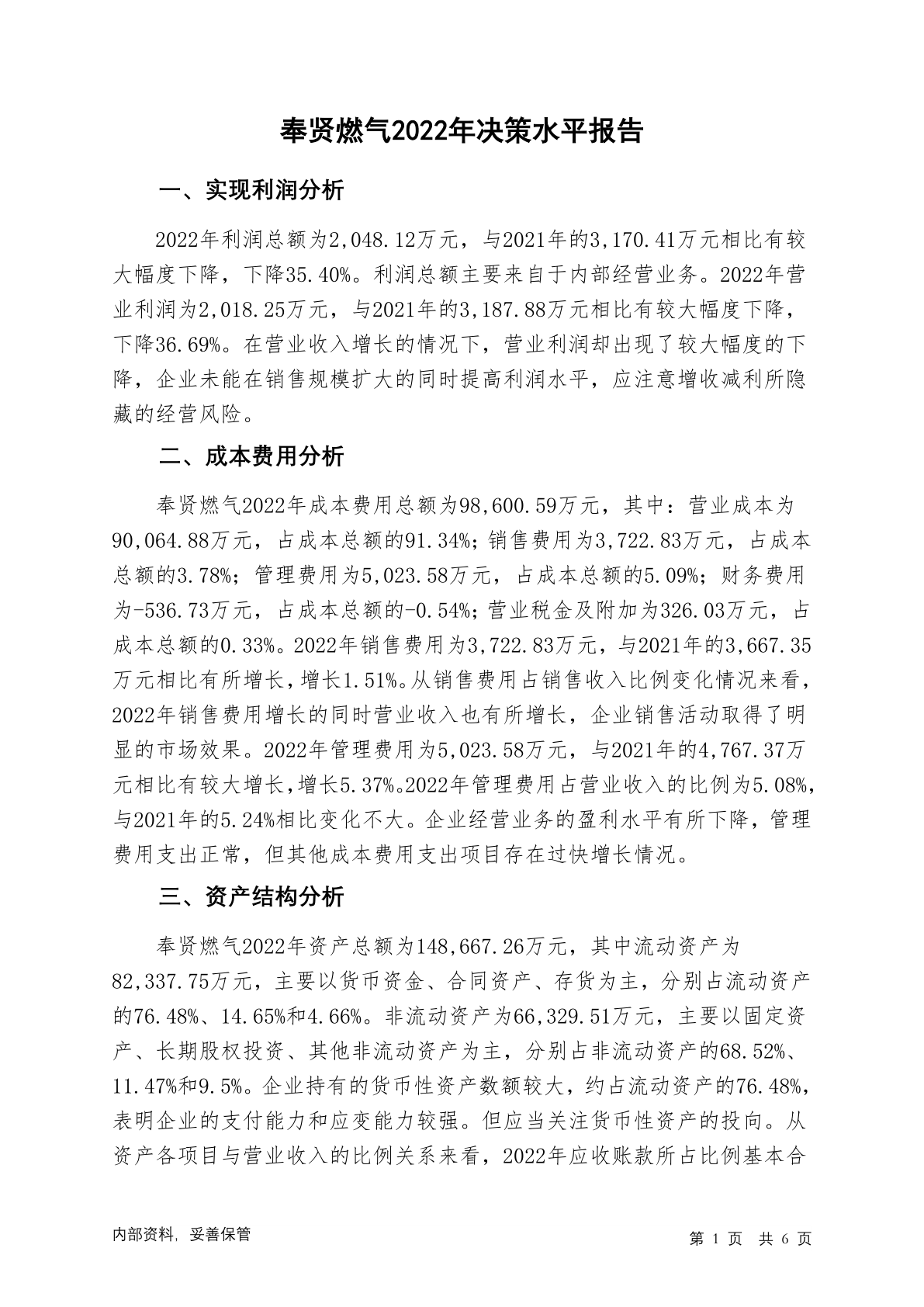 奉贤燃气2022年决策水平报告

一、实现利润分析

2022年利润总额为2,048.12万元，与2021年的3,170.41万元相比有较大幅度下降，下降35.40%。利润总额主要来自于内部经营业务。2022年营业利润为2,018.25万元，与2021年的3,187.88万元相比有较大幅度下降，下降36.69%。在营业收入增长的情况下，营业利润却出现了较大幅度的下降，企业未能在销售规模扩大的同时提高利润水平，应注意增收减利所隐藏的经营风险。

二、成本费用分析

奉贤燃气2022年成本费用总额为98,600.59万元，其中：营业成本为90,064.88万元，占成本总额的91.34%；销售费用为3,722.83万元，占成本总额的3.78%；管理费用为5,023.58万元，占成本总额的5.09%；财务费用为-536.73万元，占成本总额的-0.54%；营业税金及附加为326.03万元，占成本总额的0.33%。2022年销售费用为3,722.83万元，与2021年的3,667.35万元相比有所增长，增长1.51%。从销售费用占销售收入比例变化情况来看，2022年销售费用增长的同时营业收入也有所增长，企业销售活动取得了明显的市场效果。2022年管理费用为5,023.58万元，与2021年的4,767.37万元相比有较大增长，增长5.37%。2022年管理费用占营业收入的比例为5.08%，与2021年的5.24%相比变化不大。企业经营业务的盈利水平有所下降，管理费用支出正常，但其他成本费用支出项目存在过快增长情况。

三、资产结构分析

奉贤燃气2022年资产总额为148,667.26万元，其中流动资产为82,337.75万元，主要以货币资金、合同资产、存货为主，分别占流动资产的76.48%、14.65%和4.66%。非流动资产为66,329.51万元，主要以固定资产、长期股权投资、其他非流动资产为主，分别占非流动资产的68.52%、11.47%和9.5%。企业持有的货币性资产数额较大，约占流动资产的76.48%，表明企业的支付能力和应变能力较强。但应当关注货币性资产的投向。从资产各项目与营业收入的比例关系来看，2022年应收账款所占比例基本合

内部资料，妥善保管

第 1 页 共 6 页